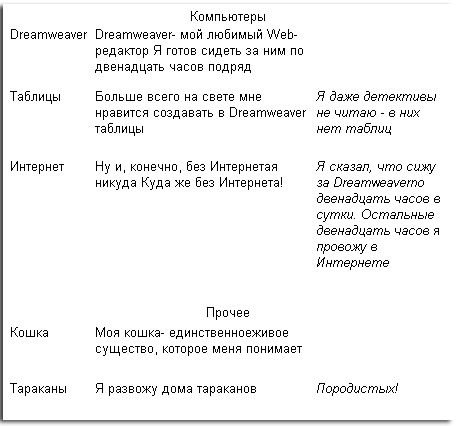 | | Компьютеры | |
|---|---|---|
| Dreamweaver | Dreamweaver- мой любимый Web-редактор Я готов сидеть за ним по двенадцать часов подряд | |
| Таблицы | Больше всего на свете мне нравится создавать в Dreamweaver таблицы | Я даже детективы не читаю - в них нет таблиц |
| Интернет | Ну и, конечно, без Интернетая никуда Куда же без Интернета! | Я сказал, что сижу за Dreamweaverno двенадцать часов в сутки. Остальные двенадцать часов я провожу в Интернете |
| | Прочее | |
| Кошка | Моя кошка- единственноеживое существо, которое меня понимает | |
| Тараканы | Я развожу дома тараканов | Породистых! |